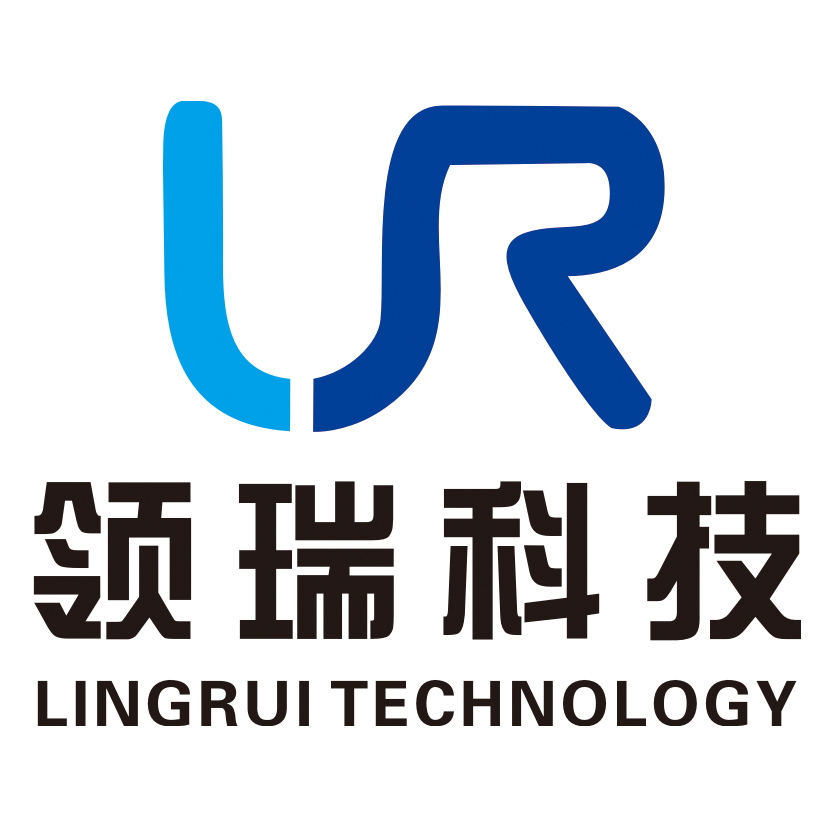 LR

领瑞科技

LINGRUI TECHNOLOGY